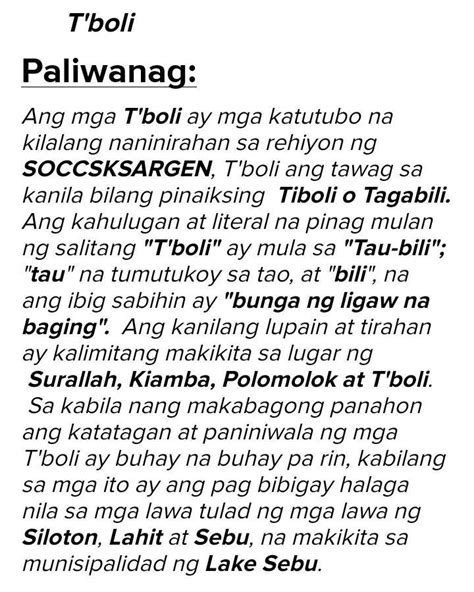 T'boli

Paliwanag:

Ang mga T'boli ay mga katutubo na kilalang naninirahan sa rehiyon ng SOCCSKSARGEN, T'boli ang tawag sa kanila bilang pinaiksing Tiboli o Tagabili. Ang kahulugan at literal na pinag mulan ng salitang "T'boli" ay mula sa "Tau-bili"; "tau" na tumutukoy sa tao, at "bili", na ang ibig sabihin ay "bunga ng ligaw na baging". Ang kanilang lupain at tirahan ay kalimitang makikita sa lugar ng Surallah, Kiamba, Polomolok at T'boli. Sa kabila nang makabagong panahon ang katatagan at paniniwala ng mga T'boli ay buhay na buhay pa rin, kabilang sa mga ito ay ang pag bibigay halaga nila sa mga lawa tulad ng mga lawa ng Siloton, Lahit at Sebu, na makikita sa munisipalidad ng Lake Sebu.